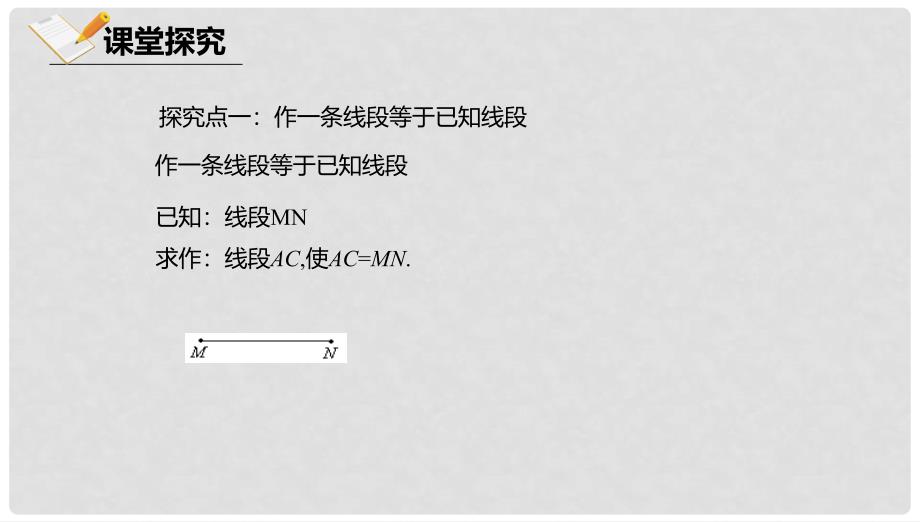 课堂探究

探究点一：作一条线段等于已知线段

作一条线段等于已知线段

已知：线段MN

求作：线段$AC$,使$AC=MN$.

$M$ $N$